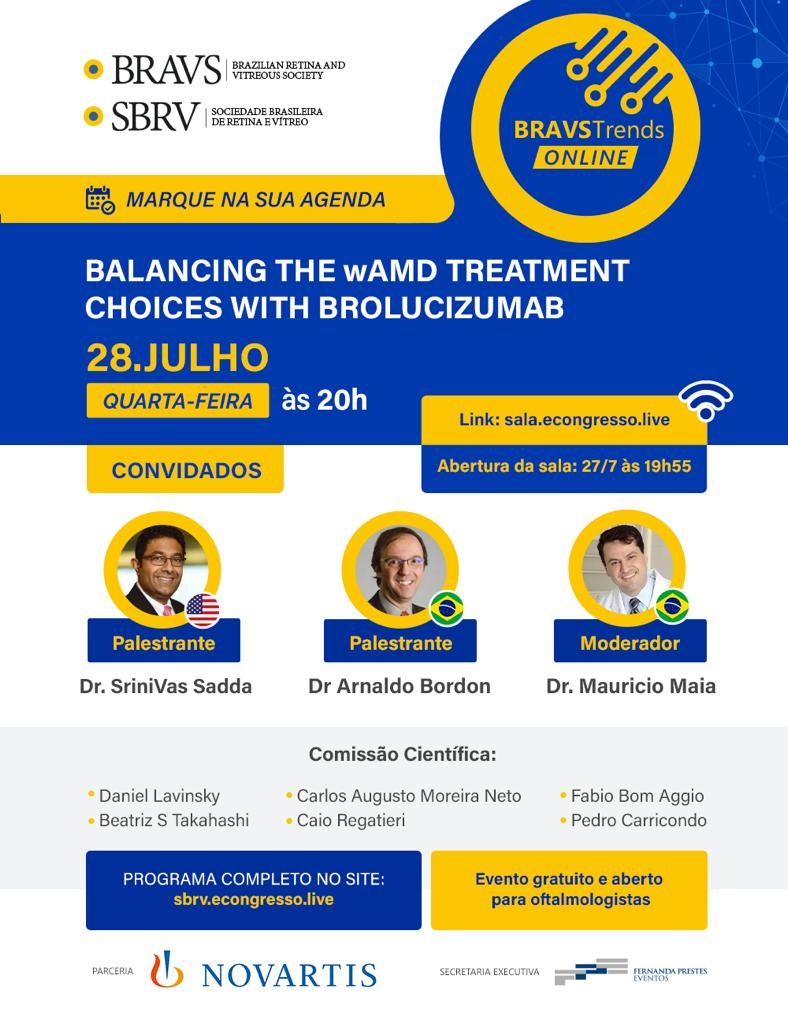 BRAVS BRAZILIAN RETINA AND VITREOUS SOCIETY

SBRV SOCIEDADE BRASILEIRA DE RETINA E VÍTREO

BRAVSTrends ONLINE

MARQUE NA SUA AGENDA

BALANCING THE wAMD TREATMENT CHOICES WITH BROLUCIZUMAB

28.JULHO

QUARTA-FEIRA às 20h

Link: sala.econgresso.live

Abertura da sala: 27/7 às 19h55

CONVIDADOS

Palestrante
Dr. SriniVas Sadda

Palestrante
Dr Arnaldo Bordon

Moderador
Dr. Mauricio Maia

Comissão Científica:

• Daniel Lavinsky
• Beatriz S Takahashi
• Carlos Augusto Moreira Neto
• Caio Regatieri
• Fabio Bom Aggio
• Pedro Carricondo

PROGRAMA COMPLETO NO SITE:
sbrv.econgresso.live

Evento gratuito e aberto para oftalmologistas

PARCERIA NOVARTIS

SECRETARIA EXECUTIVA FERNANDA PRESTES EVENTOS